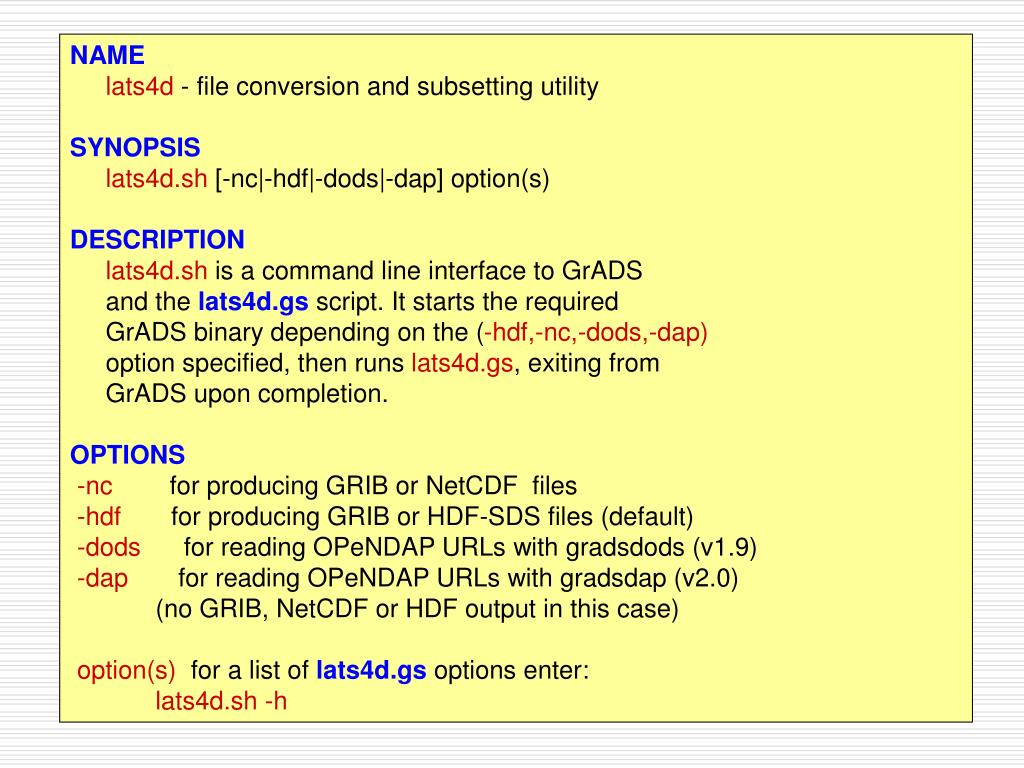 NAME
lats4d - file conversion and subsetting utility

SYNOPSIS
lats4d.sh [-nc|-hdf|-dods|-dap] option(s)

DESCRIPTION
lats4d.sh is a command line interface to GrADS and the lats4d.gs script. It starts the required GrADS binary depending on the (-hdf,-nc,-dods,-dap) option specified, then runs lats4d.gs, exiting from GrADS upon completion.

OPTIONS
-nc for producing GRIB or NetCDF files
-hdf for producing GRIB or HDF-SDS files (default)
-dods for reading OPeNDAP URLs with gradsdods (v1.9)
-dap for reading OPeNDAP URLs with gradsdap (v2.0)
(no GRIB, NetCDF or HDF output in this case)

option(s) for a list of lats4d.gs options enter:
lats4d.sh -h